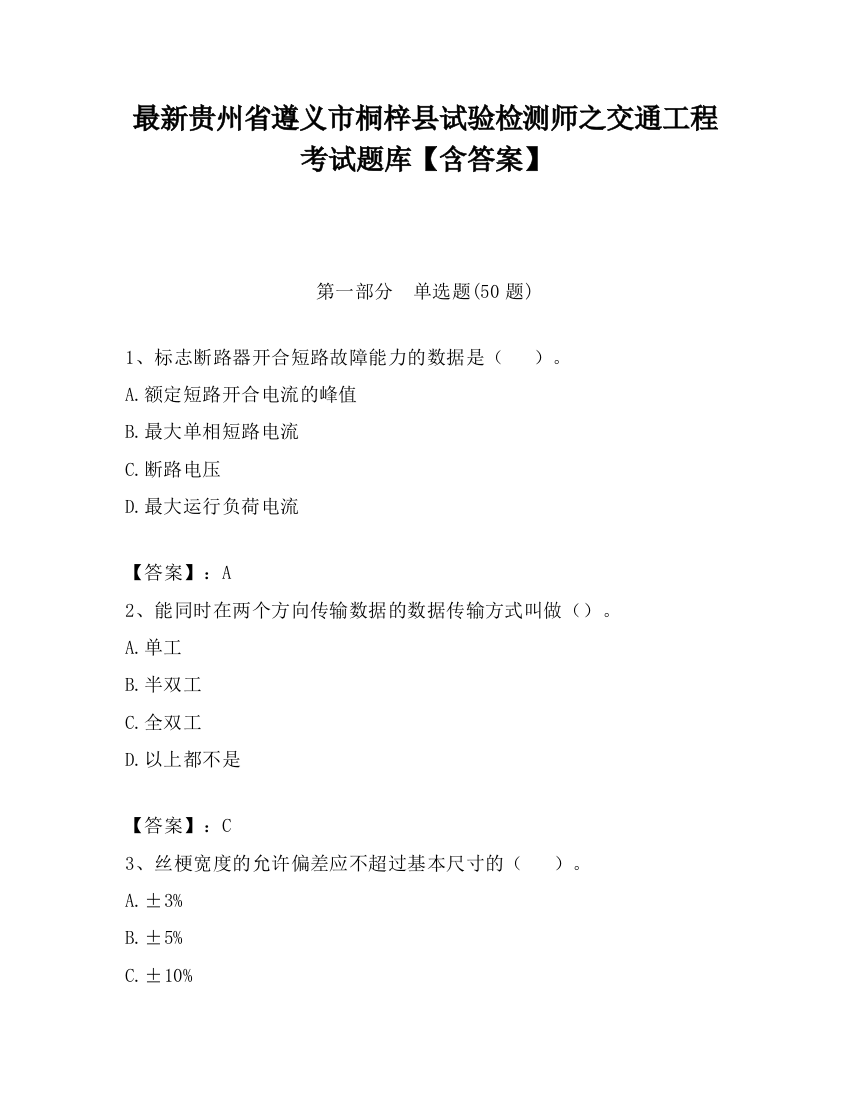 最新贵州省遵义市桐梓县试验检测师之交通工程考试题库【含答案】

第一部分　单选题(50 题)

1、标志断路器开合短路故障能力的数据是（　　）。

A.额定短路开合电流的峰值

B.最大单相短路电流

C.断路电压

D.最大运行负荷电流

【答案】：A

2、能同时在两个方向传输数据的数据传输方式叫做（）。

A.单工

B.半双工

C.全双工

D.以上都不是

【答案】：C

3、丝梗宽度的允许偏差应不超过基本尺寸的（　　）。

A.±3%

B.±5%

C.±10%